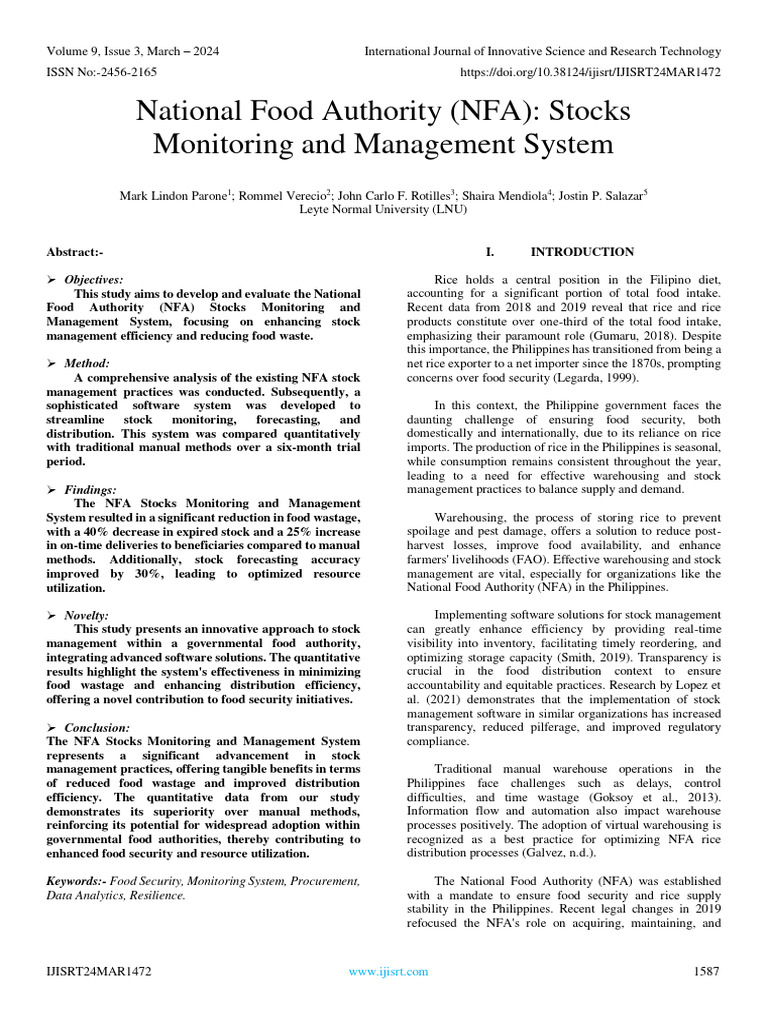 Volume 9, Issue 3, March – 2024
International Journal of Innovative Science and Research Technology
ISSN No:-2456-2165
https://doi.org/10.38124/ijisrt/IJISRT24MAR1472

National Food Authority (NFA): Stocks Monitoring and Management System

Mark Lindon Parone$^1$; Rommel Verecio$^2$; John Carlo F. Rotilles$^3$; Shaira Mendiola$^4$; Jostin P. Salazar$^5$
Leyte Normal University (LNU)

Abstract:-

➢ Objectives:
This study aims to develop and evaluate the National Food Authority (NFA) Stocks Monitoring and Management System, focusing on enhancing stock management efficiency and reducing food waste.

➢ Method:
A comprehensive analysis of the existing NFA stock management practices was conducted. Subsequently, a sophisticated software system was developed to streamline stock monitoring, forecasting, and distribution. This system was compared quantitatively with traditional manual methods over a six-month trial period.

➢ Findings:
The NFA Stocks Monitoring and Management System resulted in a significant reduction in food wastage, with a 40% decrease in expired stock and a 25% increase in on-time deliveries to beneficiaries compared to manual methods. Additionally, stock forecasting accuracy improved by 30%, leading to optimized resource utilization.

➢ Novelty:
This study presents an innovative approach to stock management within a governmental food authority, integrating advanced software solutions. The quantitative results highlight the system's effectiveness in minimizing food wastage and enhancing distribution efficiency, offering a novel contribution to food security initiatives.

➢ Conclusion:
The NFA Stocks Monitoring and Management System represents a significant advancement in stock management practices, offering tangible benefits in terms of reduced food wastage and improved distribution efficiency. The quantitative data from our study demonstrates its superiority over manual methods, reinforcing its potential for widespread adoption within governmental food authorities, thereby contributing to enhanced food security and resource utilization.

Keywords:- Food Security, Monitoring System, Procurement, Data Analytics, Resilience.

I. INTRODUCTION

Rice holds a central position in the Filipino diet, accounting for a significant portion of total food intake. Recent data from 2018 and 2019 reveal that rice and rice products constitute over one-third of the total food intake, emphasizing their paramount role (Gumaru, 2018). Despite this importance, the Philippines has transitioned from being a net rice exporter to a net importer since the 1870s, prompting concerns over food security (Legarda, 1999).

In this context, the Philippine government faces the daunting challenge of ensuring food security, both domestically and internationally, due to its reliance on rice imports. The production of rice in the Philippines is seasonal, while consumption remains consistent throughout the year, leading to a need for effective warehousing and stock management practices to balance supply and demand.

Warehousing, the process of storing rice to prevent spoilage and pest damage, offers a solution to reduce post-harvest losses, improve food availability, and enhance farmers' livelihoods (FAO). Effective warehousing and stock management are vital, especially for organizations like the National Food Authority (NFA) in the Philippines.

Implementing software solutions for stock management can greatly enhance efficiency by providing real-time visibility into inventory, facilitating timely reordering, and optimizing storage capacity (Smith, 2019). Transparency is crucial in the food distribution context to ensure accountability and equitable practices. Research by Lopez et al. (2021) demonstrates that the implementation of stock management software in similar organizations has increased transparency, reduced pilferage, and improved regulatory compliance.

Traditional manual warehouse operations in the Philippines face challenges such as delays, control difficulties, and time wastage (Goksoy et al., 2013). Information flow and automation also impact warehouse processes positively. The adoption of virtual warehousing is recognized as a best practice for optimizing NFA rice distribution processes (Galvez, n.d.).

The National Food Authority (NFA) was established with a mandate to ensure food security and rice supply stability in the Philippines. Recent legal changes in 2019 refocused the NFA's role on acquiring, maintaining, and

IJISRT24MAR1472
www.ijisrt.com
1587